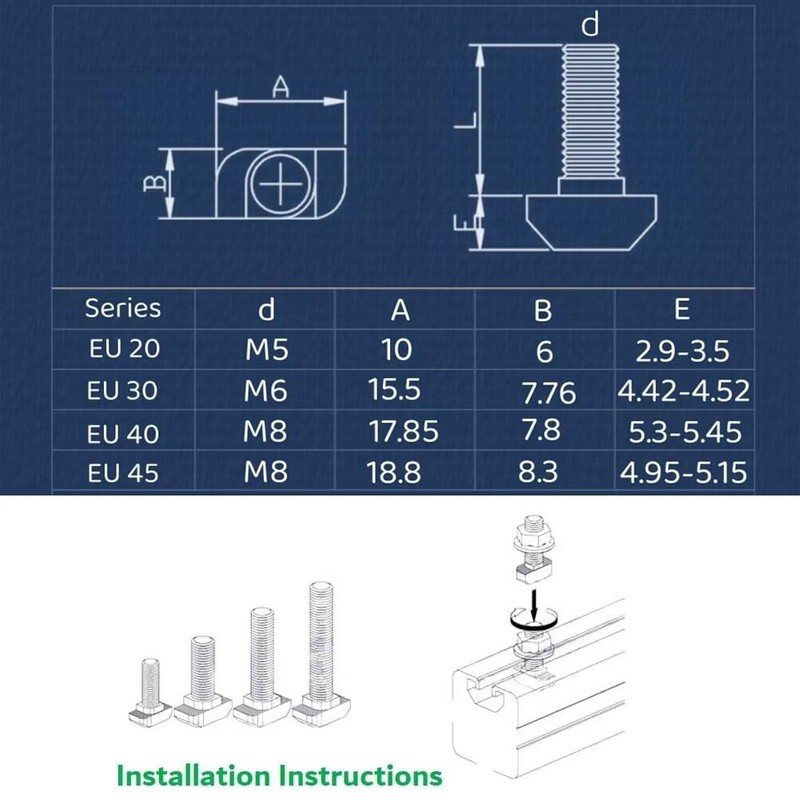 A

B

d

L

E

| Series | d | A | B | E |
|---|---|---|---|---|
| EU 20 | M5 | 10 | 6 | 2.9-3.5 |
| EU 30 | M6 | 15.5 | 7.76 | 4.42-4.52 |
| EU 40 | M8 | 17.85 | 7.8 | 5.3-5.45 |
| EU 45 | M8 | 18.8 | 8.3 | 4.95-5.15 |

Installation Instructions